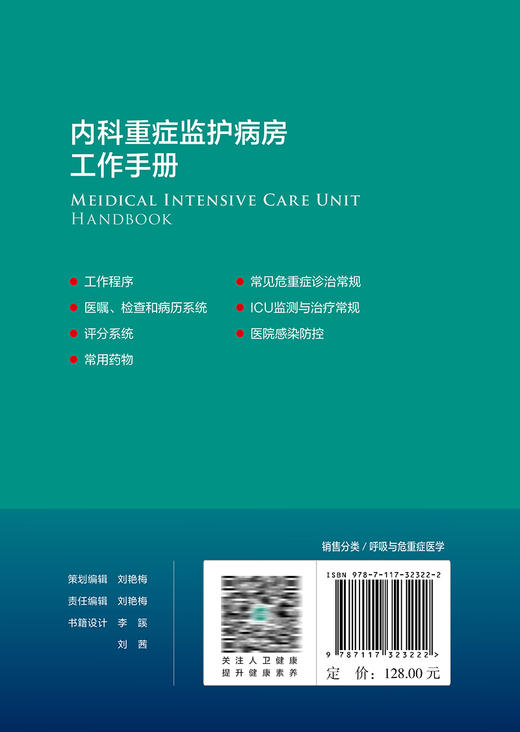 内科重症监护病房
工作手册

MEIDICAL INTENSIVE CARE UNIT
HANDBOOK

工作程序
医嘱、检查和病历系统
评分系统
常用药物
常见危重症诊治常规
ICU监测与治疗常规
医院感染防控

销售分类 / 呼吸与危重症医学

策划编辑 刘艳梅
责任编辑 刘艳梅
书籍设计 李 蹊
刘 茜

关注人卫健康
提升健康素养

ISBN 978-7-117-32322-2

9 787117 323222 >

定 价：128.00 元